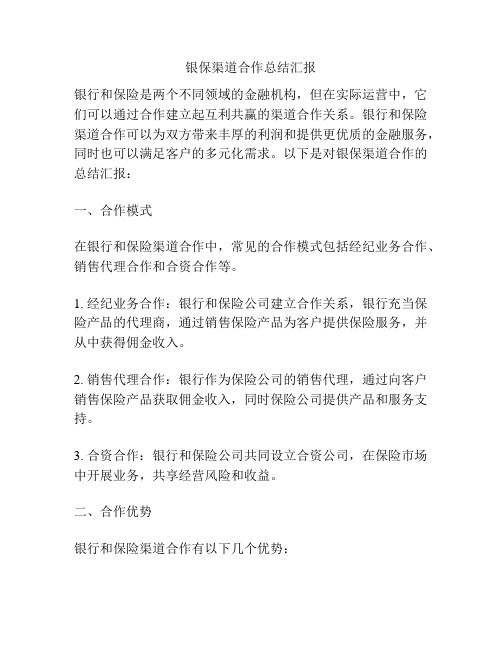 银保渠道合作总结汇报

银行和保险是两个不同领域的金融机构，但在实际运营中，它们可以通过合作建立起互利共赢的渠道合作关系。银行和保险渠道合作可以为双方带来丰厚的利润和提供更优质的金融服务，同时也可以满足客户的多元化需求。以下是对银保渠道合作的总结汇报：

一、合作模式

在银行和保险渠道合作中，常见的合作模式包括经纪业务合作、销售代理合作和合资合作等。

1. 经纪业务合作：银行和保险公司建立合作关系，银行充当保险产品的代理商，通过销售保险产品为客户提供保险服务，并从中获得佣金收入。

2. 销售代理合作：银行作为保险公司的销售代理，通过向客户销售保险产品获取佣金收入，同时保险公司提供产品和服务支持。

3. 合资合作：银行和保险公司共同设立合资公司，在保险市场中开展业务，共享经营风险和收益。

二、合作优势

银行和保险渠道合作有以下几个优势：